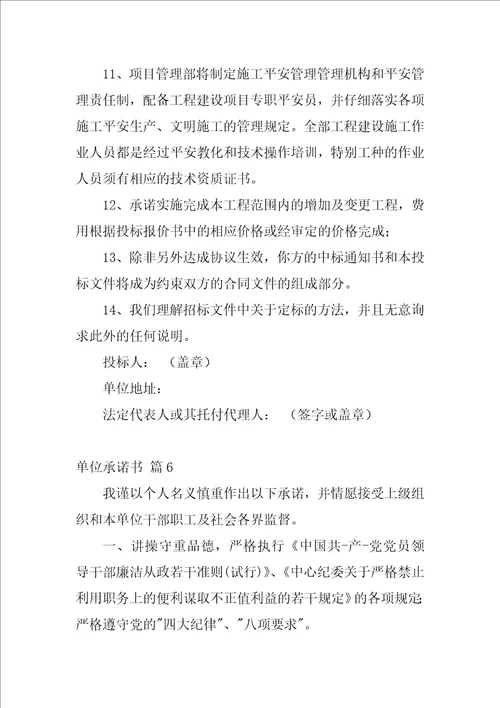 11、项目管理部将制定施工平安管理管理机构和平安管理责任制，配备工程建设项目专职平安员，并仔细落实各项施工平安生产、文明施工的管理规定。全部工程建设施工作业人员都是经过平安教化和技术操作培训，特别工种的作业人员须有相应的技术资质证书。

12、承诺实施完成本工程范围内的增加及变更工程，费用根据投标报价书中的相应价格或经审定的价格完成；

13、除非另外达成协议生效，你方的中标通知书和本投标文件将成为约束双方的合同文件的组成部分。

14、我们理解招标文件中关于定标的方法，并且无意询求此外的任何说明。

投标人：（盖章）

单位地址：

法定代表人或其托付代理人：（签字或盖章）

单位承诺书 篇6

我谨以个人名义慎重作出以下承诺，并情愿接受上级组织和本单位干部职工及社会各界监督。

一、讲操守重品德，严格执行《中国共-产-党党员领导干部廉洁从政若干准则(试行)》、《中心纪委关于严格禁止利用职务上的便利谋取不正值利益的若干规定》的各项规定严格遵守党的"四大纪律"、"八项要求"。